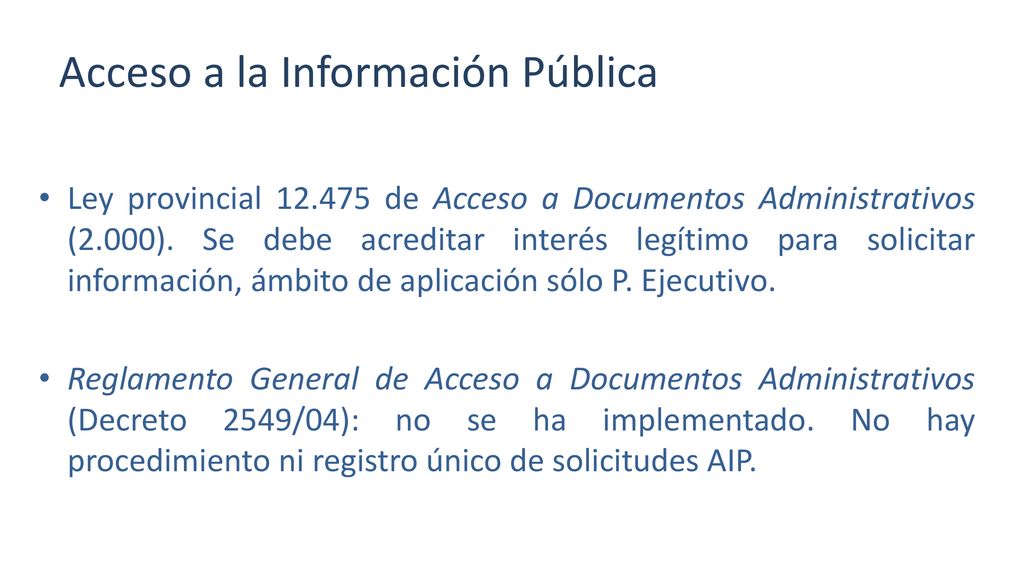 Acceso a la Información Pública

• Ley provincial 12.475 de Acceso a Documentos Administrativos (2.000). Se debe acreditar interés legítimo para solicitar información, ámbito de aplicación sólo P. Ejecutivo.

• Reglamento General de Acceso a Documentos Administrativos (Decreto 2549/04): no se ha implementado. No hay procedimiento ni registro único de solicitudes AIP.